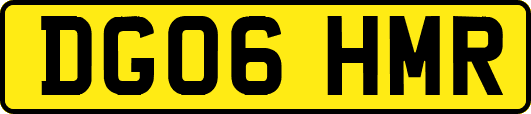 DG06 HMR